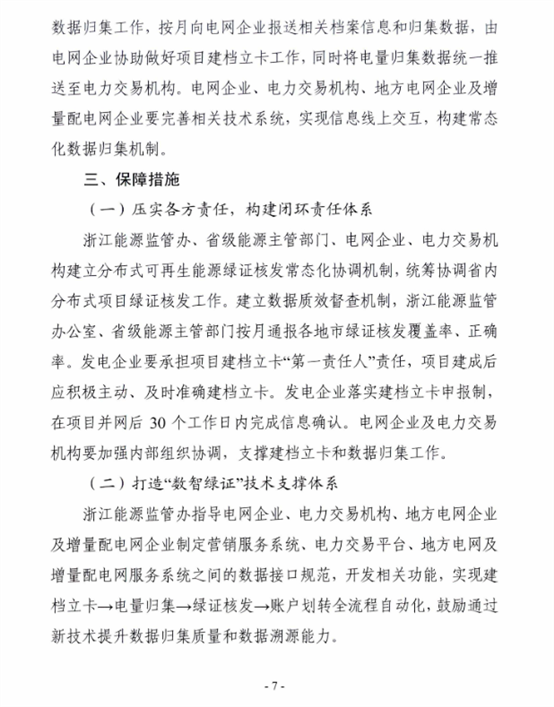 数据归集工作，按月向电网企业报送相关档案信息和归集数据，由电网企业协助做好项目建档立卡工作，同时将电量归集数据统一推送至电力交易机构。电网企业、电力交易机构、地方电网企业及增量配电网企业要完善相关技术系统，实现信息线上交互，构建常态化数据归集机制。

三、保障措施

（一）压实各方责任，构建闭环责任体系

浙江能源监管办、省级能源主管部门、电网企业、电力交易机构建立分布式可再生能源绿证核发常态化协调机制，统筹协调省内分布式项目绿证核发工作。建立数据质效督查机制，浙江能源监管办公室、省级能源主管部门按月通报各地市绿证核发覆盖率、正确率。发电企业要承担项目建档立卡“第一责任人”责任，项目建成后应积极主动、及时准确建档立卡。发电企业落实建档立卡申报制，在项目并网后 30 个工作日内完成信息确认。电网企业及电力交易机构要加强内部组织协调，支撑建档立卡和数据归集工作。

（二）打造“数智绿证”技术支撑体系

浙江能源监管办指导电网企业、电力交易机构、地方电网企业及增量配电网企业制定营销服务系统、电力交易平台、地方电网及增量配电网服务系统之间的数据接口规范，开发相关功能，实现建档立卡→电量归集→绿证核发→账户划转全流程自动化，鼓励通过新技术提升数据归集质量和数据溯源能力。

- 7 -